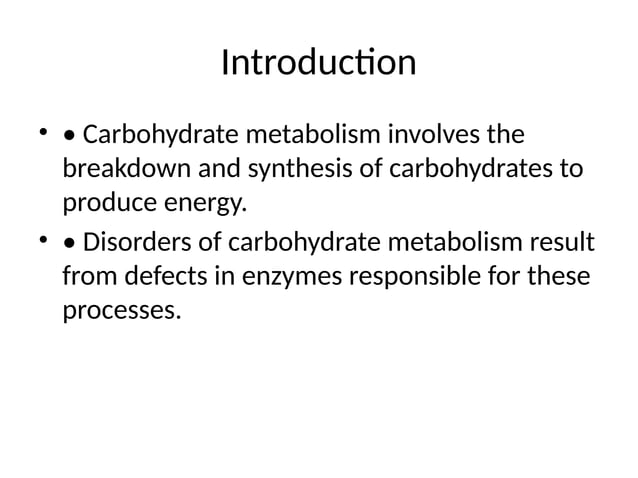 Introduction

• • Carbohydrate metabolism involves the breakdown and synthesis of carbohydrates to produce energy.

• • Disorders of carbohydrate metabolism result from defects in enzymes responsible for these processes.